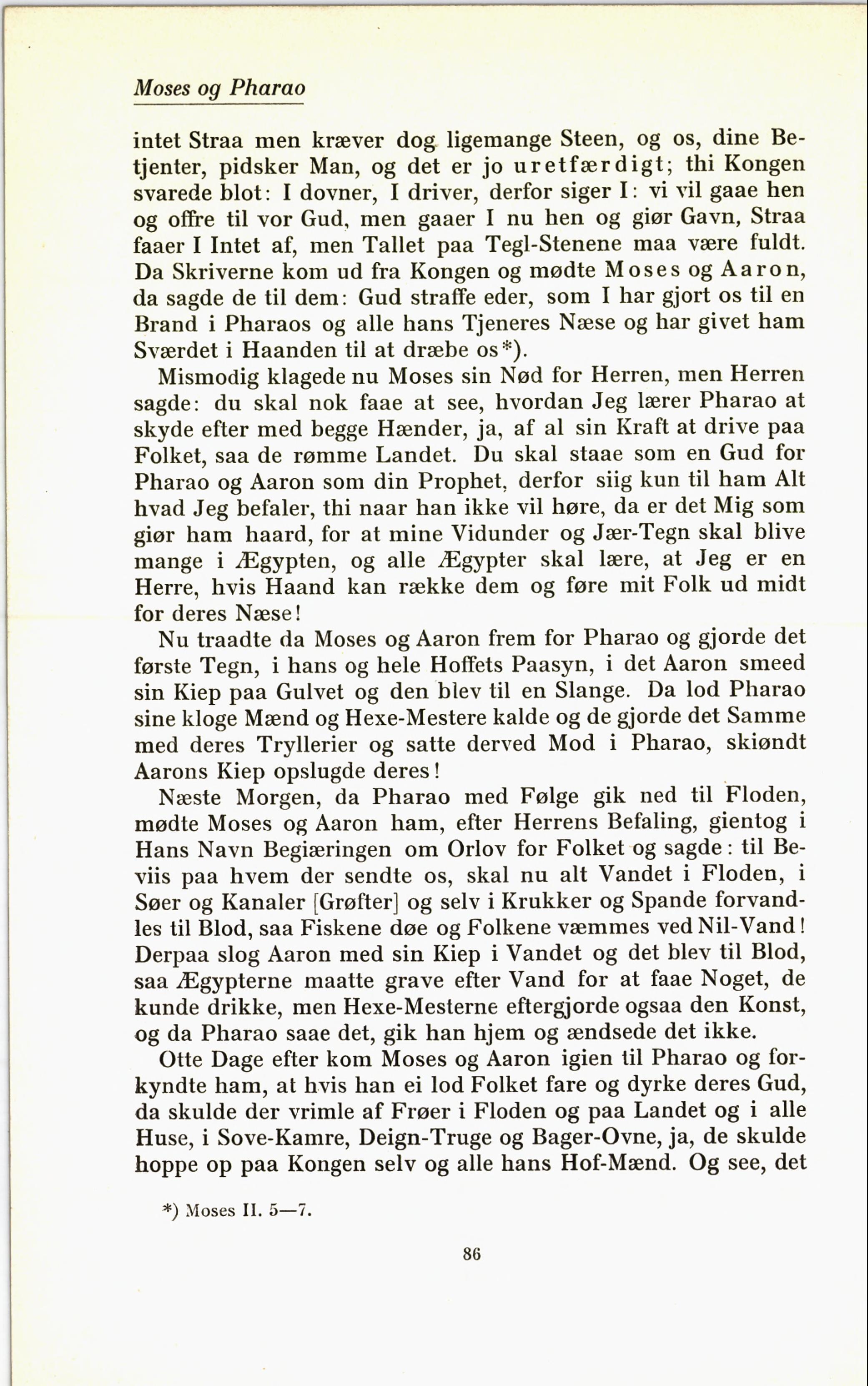 Moses og Pharao

intet Straa men kræver dog ligemange Steen, og os, dine Betjenter, pidsker Man, og det er jo uretfærdigt; thi Kongen svarede blot: I dovner, I driver, derfor siger I: vi vil gaae hen og offre til vor Gud, men gaaer I nu hen og giør Gavn, Straa faaer I Intet af, men Tallet paa Tegl-Stenene maa være fuldt. Da Skriverne kom ud fra Kongen og mødte Moses og Aaron, da sagde de til dem: Gud straffe eder, som I har gjort os til en Brand i Pharaos og alle hans Tjeneres Næse og har givet ham Sværdet i Haanden til at dræbe os*).

Mismodig klagede nu Moses sin Nød for Herren, men Herren sagde: du skal nok faae at see, hvordan Jeg lærer Pharao at skyde efter med begge Hænder, ja, af al sin Kraft at drive paa Folket, saa de rømme Landet. Du skal staae som en Gud for Pharao og Aaron som din Prophet, derfor siig kun til ham Alt hvad Jeg befaler, thi naar han ikke vil høre, da er det Mig som giør ham haard, for at mine Vidunder og Jær-Tegn skal blive mange i Ægypten, og alle Ægypter skal lære, at Jeg er en Herre, hvis Haand kan række dem og føre mit Folk ud midt for deres Næse!

Nu traadte da Moses og Aaron frem for Pharao og gjorde det første Tegn, i hans og hele Hoffets Paasyn, i det Aaron smeed sin Kiep paa Gulvet og den blev til en Slange. Da lod Pharao sine kloge Mænd og Hexe-Mestere kalde og de gjorde det Samme med deres Tryllerier og satte derved Mod i Pharao, skiøndt Aarons Kiep opslugde deres!

Næste Morgen, da Pharao med Følge gik ned til Floden, mødte Moses og Aaron ham, efter Herrens Befaling, gientog i Hans Navn Begiæringen om Orlov for Folket og sagde: til Beviis paa hvem der sendte os, skal nu alt Vandet i Floden, i Søer og Kanaler [Grøfter] og selv i Krukker og Spande forvandles til Blod, saa Fiskene døe og Folkene væmmes ved Nil-Vand! Derpaa slog Aaron med sin Kiep i Vandet og det blev til Blod, saa Ægypterne maatte grave efter Vand for at faae Noget, de kunde drikke, men Hexe-Mesterne eftergjorde ogsaa den Konst, og da Pharao saae det, gik han hjem og ændsede det ikke.

Otte Dage efter kom Moses og Aaron igien til Pharao og forkyndte ham, at hvis han ei lod Folket fare og dyrke deres Gud, da skulde der vrimle af Frøer i Floden og paa Landet og i alle Huse, i Sove-Kamre, Deign-Truge og Bager-Ovne, ja, de skulde hoppe op paa Kongen selv og alle hans Hof-Mænd. Og see, det

*) Moses II. 5—7.

86